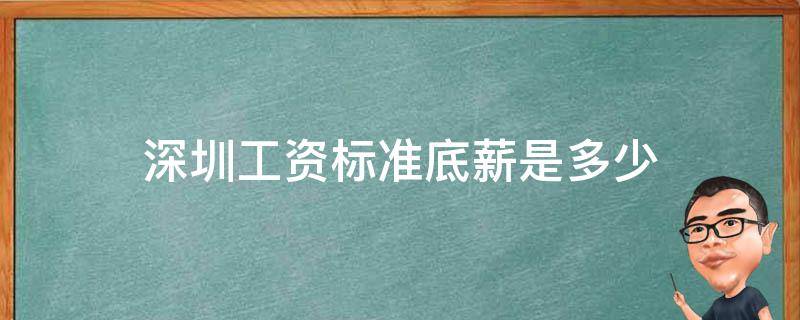 深圳工资标准底薪是多少